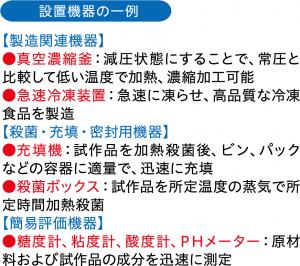 設置機器の一例

【製造関連機器】
●真空濃縮釜：減圧状態にすることで、常圧と比較して低い温度で加熱、濃縮加工可能
●急速冷凍装置：急速に凍らせ、高品質な冷凍食品を製造
【殺菌・充填・密封用機器】
●充填機：試作品を加熱殺菌後、ビン、パックなどの容器に適量で、迅速に充填
●殺菌ボックス：試作品を所定温度の蒸気で所定時間加熱殺菌
【簡易評価機器】
●糖度計、粘度計、酸度計、ＰＨメーター：原材料および試作品の成分を迅速に測定